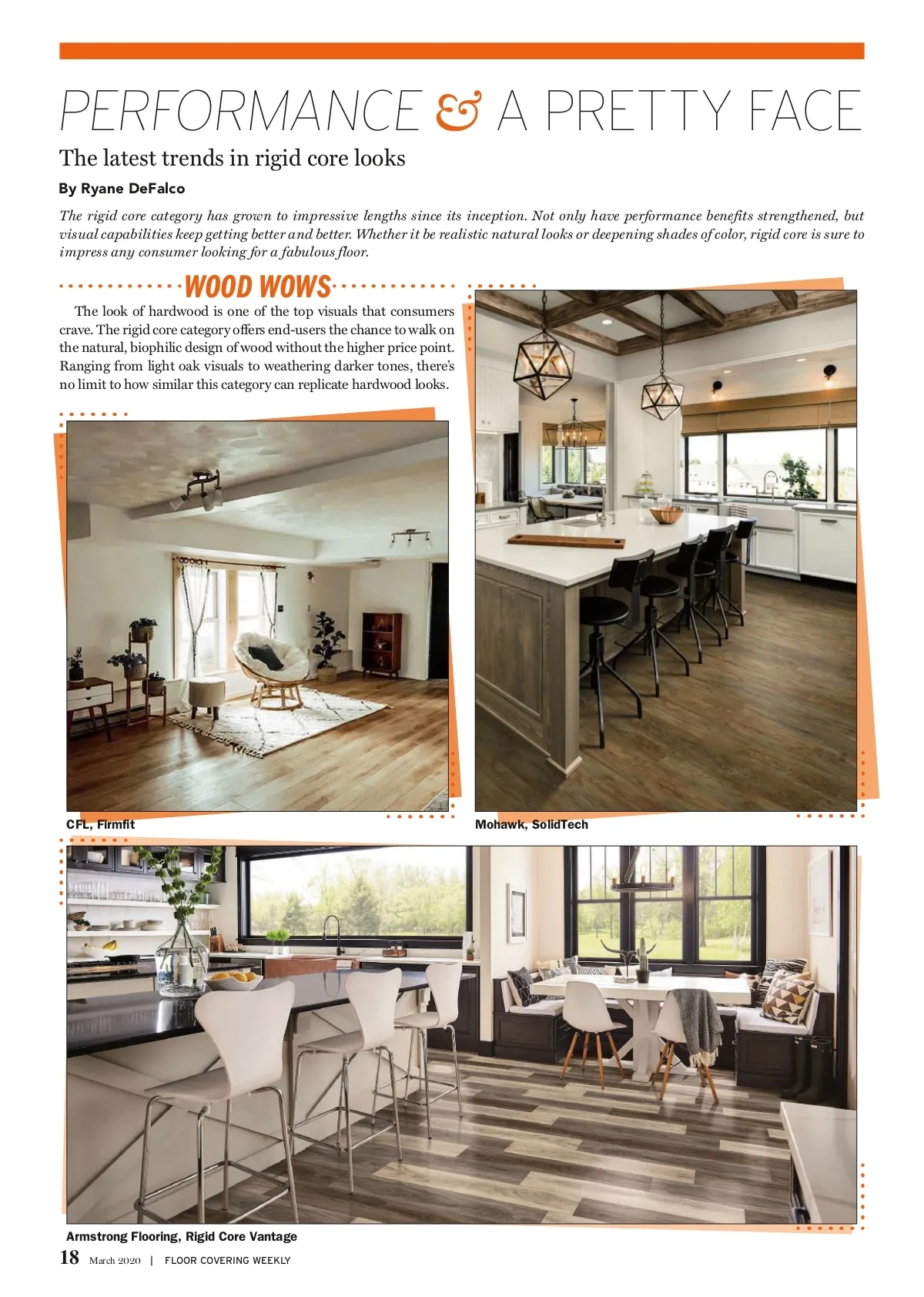 PERFORMANCE & A PRETTY FACE

The latest trends in rigid core looks

By Ryane DeFalco

The rigid core category has grown to impressive lengths since its inception. Not only have performance benefits strengthened, but visual capabilities keep getting better and better. Whether it be realistic natural looks or deepening shades of color, rigid core is sure to impress any consumer looking for a fabulous floor.

WOOD WOWS

The look of hardwood is one of the top visuals that consumers crave. The rigid core category offers end-users the chance to walk on the natural, biophilic design of wood without the higher price point. Ranging from light oak visuals to weathering darker tones, there's no limit to how similar this category can replicate hardwood looks.

CFL, Firmfit

Mohawk, SolidTech

Armstrong Flooring, Rigid Core Vantage

18 March 2020 | FLOOR COVERING WEEKLY